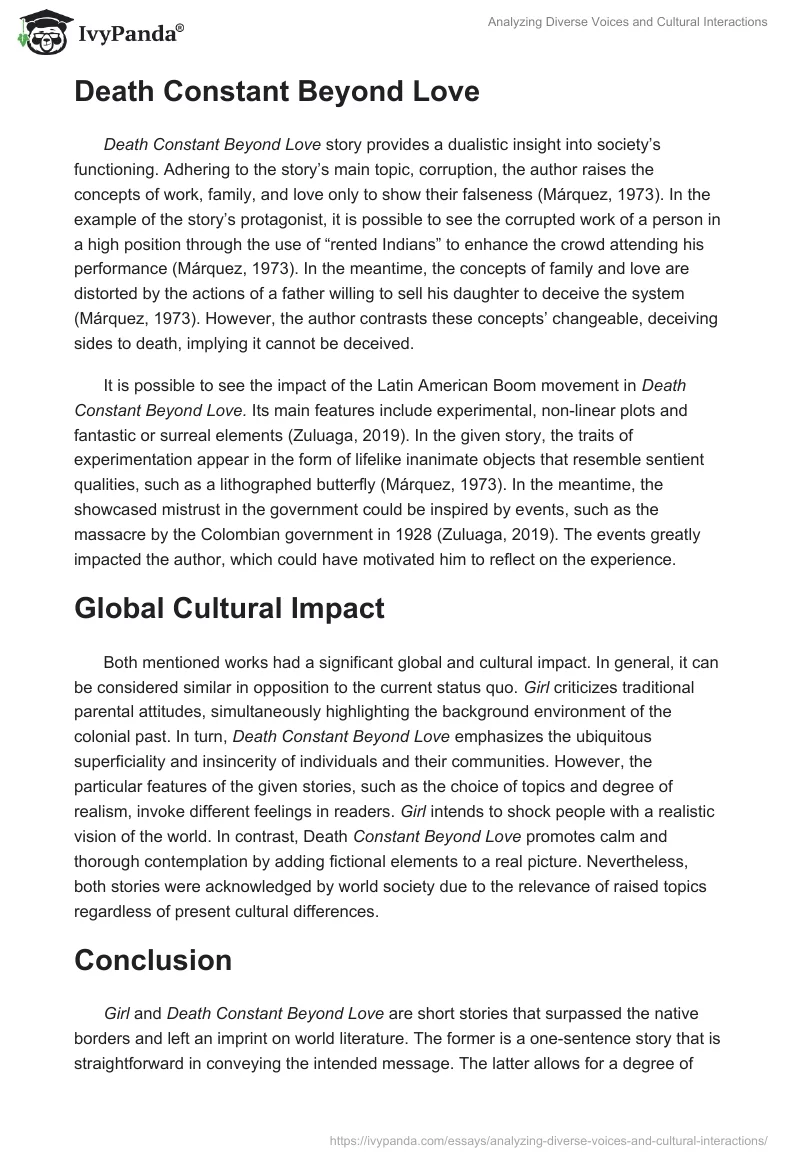 IvyPanda®

Analyzing Diverse Voices and Cultural Interactions

Death Constant Beyond Love

Death Constant Beyond Love story provides a dualistic insight into society's functioning. Adhering to the story's main topic, corruption, the author raises the concepts of work, family, and love only to show their falseness (Márquez, 1973). In the example of the story's protagonist, it is possible to see the corrupted work of a person in a high position through the use of "rented Indians" to enhance the crowd attending his performance (Márquez, 1973). In the meantime, the concepts of family and love are distorted by the actions of a father willing to sell his daughter to deceive the system (Márquez, 1973). However, the author contrasts these concepts' changeable, deceiving sides to death, implying it cannot be deceived.

It is possible to see the impact of the Latin American Boom movement in Death Constant Beyond Love. Its main features include experimental, non-linear plots and fantastic or surreal elements (Zuluaga, 2019). In the given story, the traits of experimentation appear in the form of lifelike inanimate objects that resemble sentient qualities, such as a lithographed butterfly (Márquez, 1973). In the meantime, the showcased mistrust in the government could be inspired by events, such as the massacre by the Colombian government in 1928 (Zuluaga, 2019). The events greatly impacted the author, which could have motivated him to reflect on the experience.

Global Cultural Impact

Both mentioned works had a significant global and cultural impact. In general, it can be considered similar in opposition to the current status quo. Girl criticizes traditional parental attitudes, simultaneously highlighting the background environment of the colonial past. In turn, Death Constant Beyond Love emphasizes the ubiquitous superficiality and insincerity of individuals and their communities. However, the particular features of the given stories, such as the choice of topics and degree of realism, invoke different feelings in readers. Girl intends to shock people with a realistic vision of the world. In contrast, Death Constant Beyond Love promotes calm and thorough contemplation by adding fictional elements to a real picture. Nevertheless, both stories were acknowledged by world society due to the relevance of raised topics regardless of present cultural differences.

Conclusion

Girl and Death Constant Beyond Love are short stories that surpassed the native borders and left an imprint on world literature. The former is a one-sentence story that is straightforward in conveying the intended message. The latter allows for a degree of

https://ivypanda.com/essays/analyzing-diverse-voices-and-cultural-interactions/